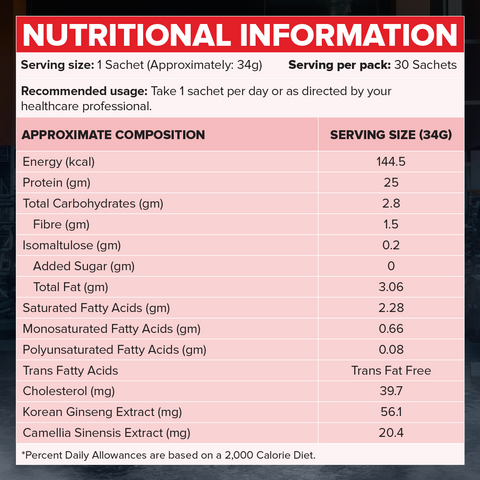 NUTRITIONAL INFORMATION

Serving size: 1 Sachet (Approximately: 34g) Serving per pack: 30 Sachets

Recommended usage: Take 1 sachet per day or as directed by your healthcare professional.

| APPROXIMATE COMPOSITION | SERVING SIZE (34G) |
|---|---|
| Energy (kcal) | 144.5 |
| Protein (gm) | 25 |
| Total Carbohydrates (gm) | 2.8 |
| Fibre (gm) | 1.5 |
| Isomaltulose (gm) | 0.2 |
| Added Sugar (gm) | 0 |
| Total Fat (gm) | 3.06 |
| Saturated Fatty Acids (gm) | 2.28 |
| Monosaturated Fatty Acids (gm) | 0.66 |
| Polyunsaturated Fatty Acids (gm) | 0.08 |
| Trans Fatty Acids | Trans Fat Free |
| Cholesterol (mg) | 39.7 |
| Korean Ginseng Extract (mg) | 56.1 |
| Camellia Sinensis Extract (mg) | 20.4 |

*Percent Daily Allowances are based on a 2,000 Calorie Diet.